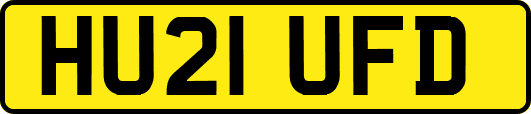 HU21 UFD